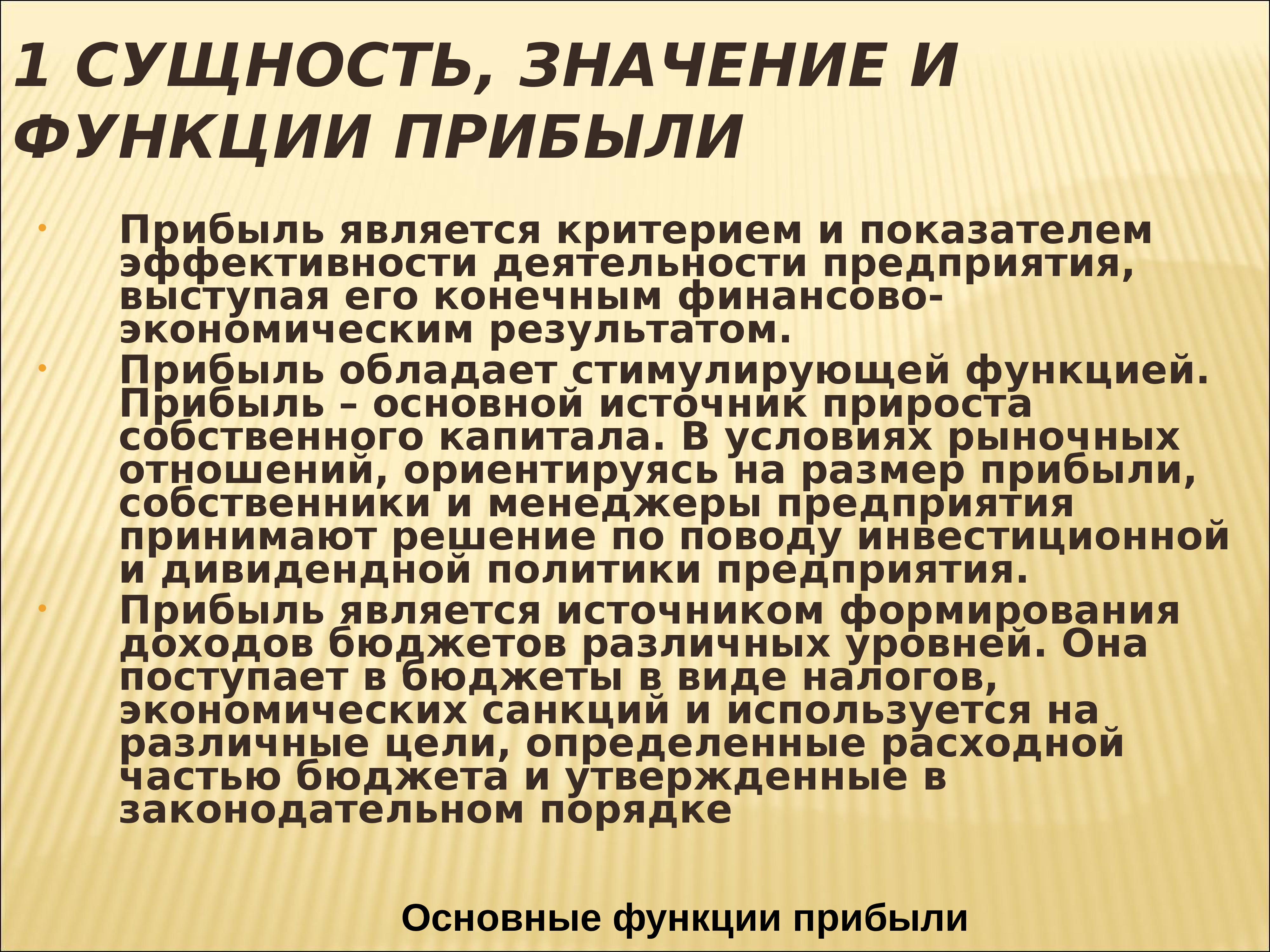 1 СУЩНОСТЬ, ЗНАЧЕНИЕ И ФУНКЦИИ ПРИБЫЛИ

• Прибыль является критерием и показателем эффективности деятельности предприятия, выступая его конечным финансово-экономическим результатом.
• Прибыль обладает стимулирующей функцией. Прибыль – основной источник прироста собственного капитала. В условиях рыночных отношений, ориентируясь на размер прибыли, собственники и менеджеры предприятия принимают решение по поводу инвестиционной и дивидендной политики предприятия.
• Прибыль является источником формирования доходов бюджетов различных уровней. Она поступает в бюджеты в виде налогов, экономических санкций и используется на различные цели, определенные расходной частью бюджета и утвержденные в законодательном порядке

Основные функции прибыли